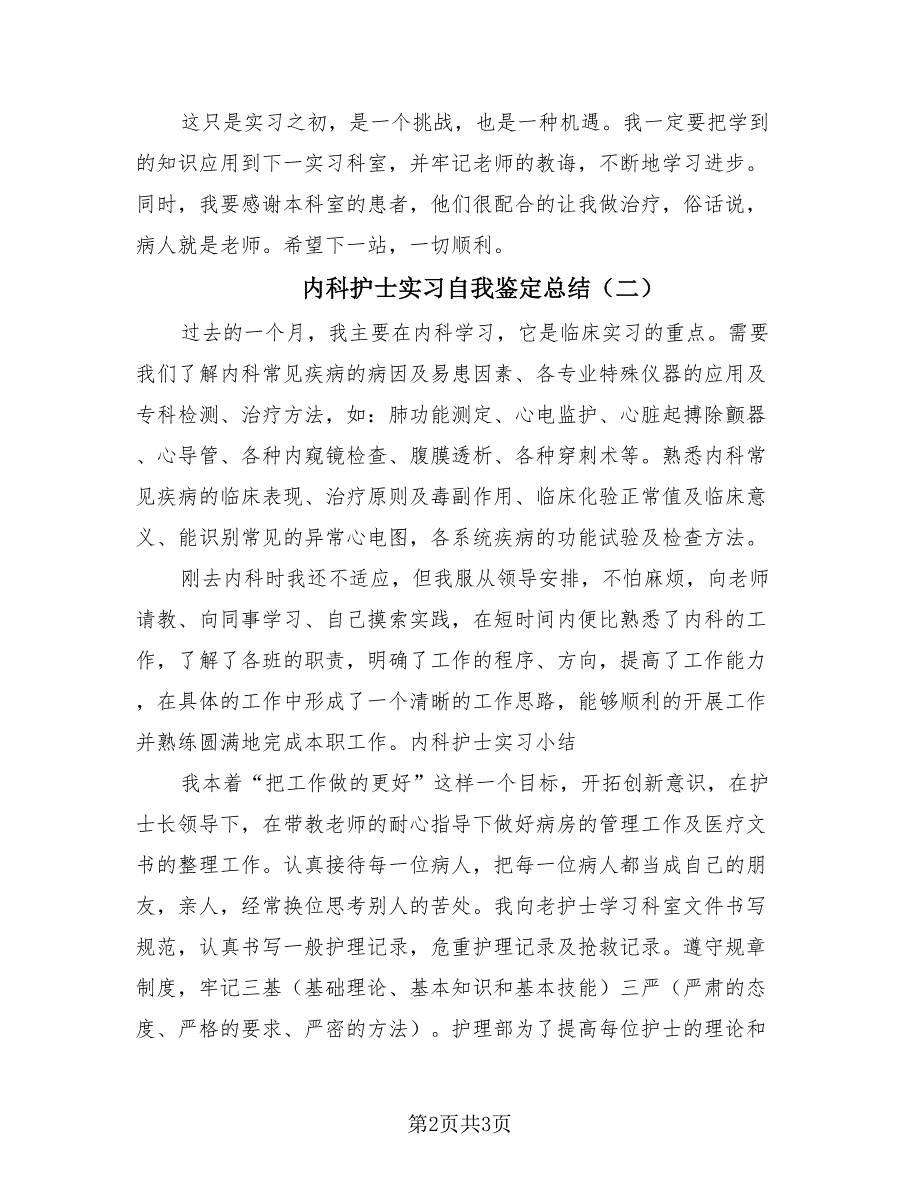 这只是实习之初，是一个挑战，也是一种机遇。我一定要把学到的知识应用到下一实习科室，并牢记老师的教诲，不断地学习进步。同时，我要感谢本科室的患者，他们很配合的让我做治疗，俗话说，病人就是老师。希望下一站，一切顺利。

内科护士实习自我鉴定总结（二）

过去的一个月，我主要在内科学习，它是临床实习的重点。需要我们了解内科常见疾病的病因及易患因素、各专业特殊仪器的应用及专科检测、治疗方法，如：肺功能测定、心电监护、心脏起搏除颤器、心导管、各种内窥镜检查、腹膜透析、各种穿刺术等。熟悉内科常见疾病的临床表现、治疗原则及毒副作用、临床化验正常值及临床意义、能识别常见的异常心电图，各系统疾病的功能试验及检查方法。

刚去内科时我还不适应，但我服从领导安排，不怕麻烦，向老师请教、向同事学习、自己摸索实践，在短时间内便比熟悉了内科的工作，了解了各班的职责，明确了工作的程序、方向，提高了工作能力，在具体的工作中形成了一个清晰的工作思路，能够顺利的开展工作并熟练圆满地完成本职工作。内科护士实习小结

我本着“把工作做的更好”这样一个目标，开拓创新意识，在护士长领导下，在带教老师的耐心指导下做好病房的管理工作及医疗文书的整理工作。认真接待每一位病人，把每一位病人都当成自己的朋友，亲人，经常换位思考别人的苦处。我向老护士学习科室文件书写规范，认真书写一般护理记录，危重护理记录及抢救记录。遵守规章制度，牢记三基（基础理论、基本知识和基本技能）三严（严肃的态度、严格的要求、严密的方法）。护理部为了提高每位护士的理论和

第2页共3页